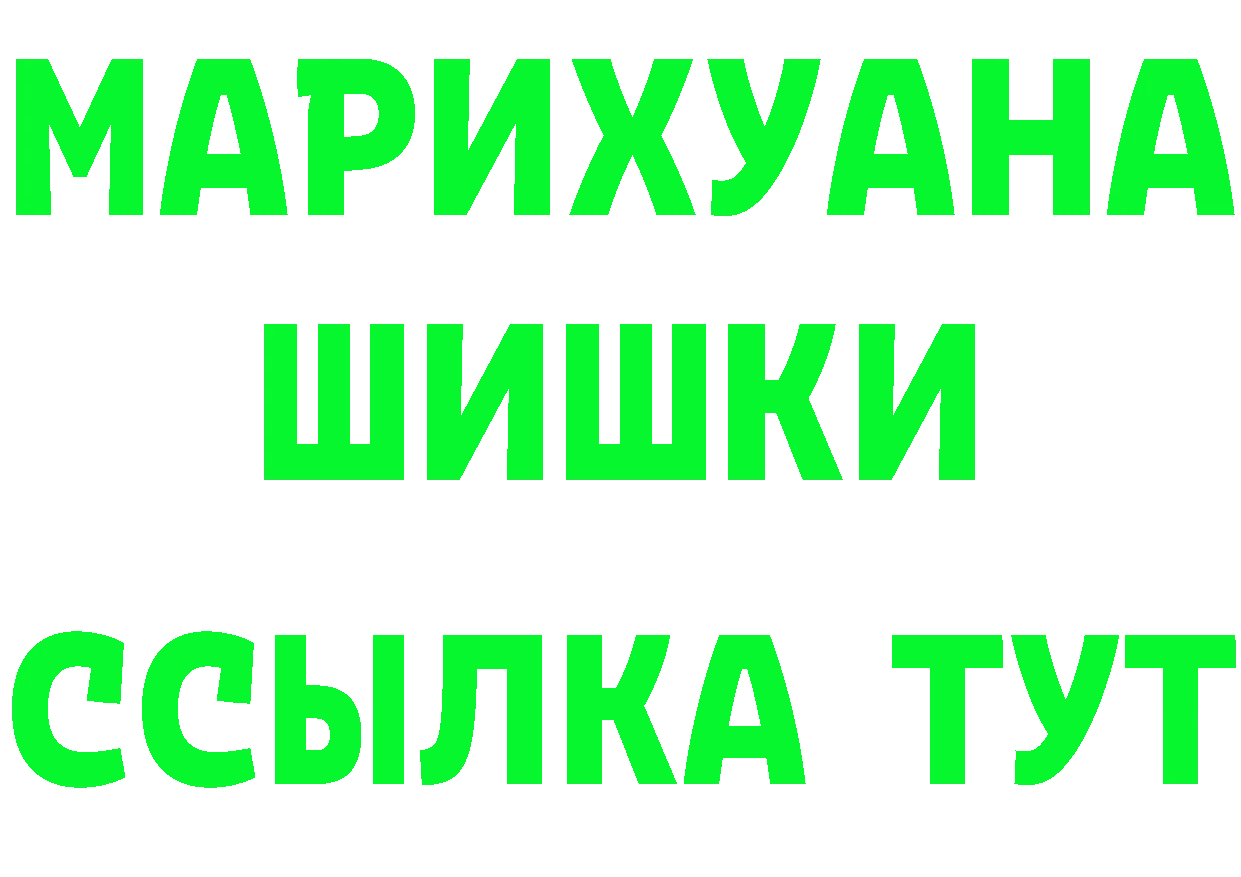 МАРИХУАНА
ШИШКИ
ССЫЛКА ТУТ